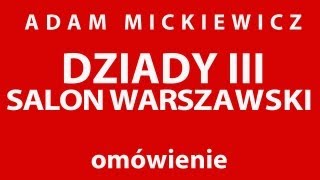 ADAM MICKIEWICZ

DZIADY III
SALON WARSZAWSKI

omówienie